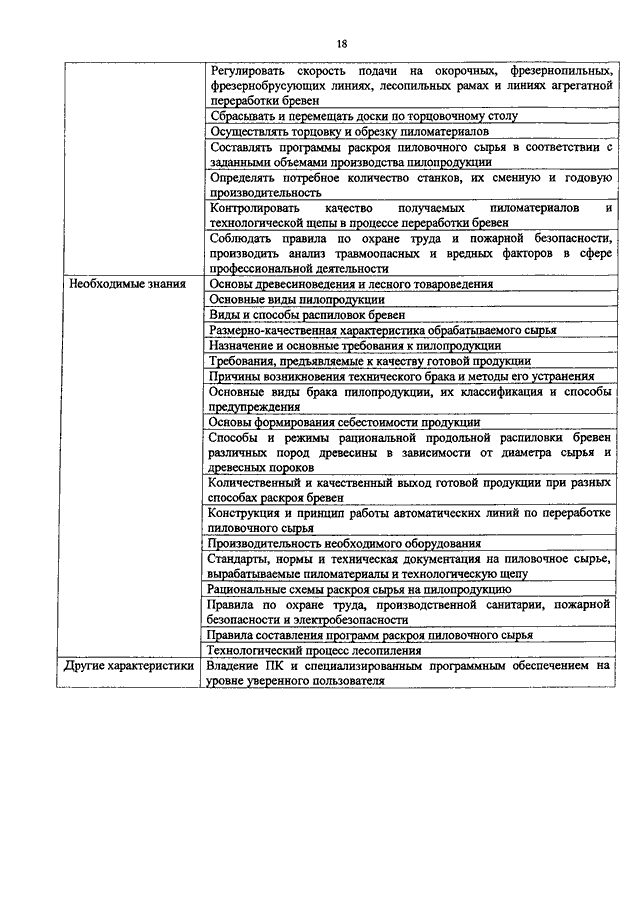 18

| | |
|---|---|
| | Регулировать скорость подачи на окорочных, фрезернопильных, фрезернобрусующих линиях, лесопильных рамах и линиях агрегатной переработки бревен |
| | Сбрасывать и перемещать доски по торцовочному столу |
| | Осуществлять торцовку и обрезку пиломатериалов |
| | Составлять программы раскроя пиловочного сырья в соответствии с заданными объемами производства пилопродукции |
| | Определять потребное количество станков, их сменную и годовую производительность |
| | Контролировать качество получаемых пиломатериалов и технологической щепы в процессе переработки бревен |
| | Соблюдать правила по охране труда и пожарной безопасности, производить анализ травмоопасных и вредных факторов в сфере профессиональной деятельности |
| Необходимые знания | Основы древесиноведения и лесного товароведения |
| | Основные виды пилопродукции |
| | Виды и способы распиловок бревен |
| | Размерно-качественная характеристика обрабатываемого сырья |
| | Назначение и основные требования к пилопродукции |
| | Требования, предъявляемые к качеству готовой продукции |
| | Причины возникновения технического брака и методы его устранения |
| | Основные виды брака пилопродукции, их классификация и способы предупреждения |
| | Основы формирования себестоимости продукции |
| | Способы и режимы рациональной продольной распиловки бревен различных пород древесины в зависимости от диаметра сырья и древесных пороков |
| | Количественный и качественный выход готовой продукции при разных способах раскроя бревен |
| | Конструкция и принцип работы автоматических линий по переработке пиловочного сырья |
| | Производительность необходимого оборудования |
| | Стандарты, нормы и техническая документация на пиловочное сырье, вырабатываемые пиломатериалы и технологическую щепу |
| | Рациональные схемы раскроя сырья на пилопродукцию |
| | Правила по охране труда, производственной санитарии, пожарной безопасности и электробезопасности |
| | Правила составления программ раскроя пиловочного сырья |
| | Технологический процесс лесопиления |
| Другие характеристики | Владение ПК и специализированным программным обеспечением на уровне уверенного пользователя |